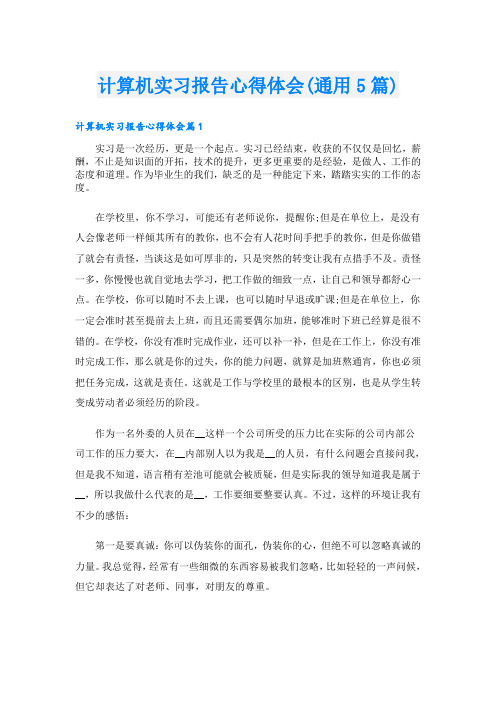 计算机实习报告心得体会(通用5篇)

计算机实习报告心得体会篇1

实习是一次经历，更是一个起点。实习已经结束，收获的不仅仅是回忆，薪酬，不止是知识面的开拓，技术的提升，更多更重要的是经验，是做人、工作的态度和道理。作为毕业生的我们，缺乏的是一种能定下来，踏踏实实的工作的态度。

在学校里，你不学习，可能还有老师说你，提醒你;但是在单位上，是没有人会像老师一样倾其所有的教你，也不会有人花时间手把手的教你，但是你做错了就会有责怪，当谈这是如可厚非的，只是突然的转变让我有点措手不及。责怪一多，你慢慢也就自觉地去学习，把工作做的细致一点，让自己和领导都舒心一点。在学校，你可以随时不去上课，也可以随时早退或旷课;但是在单位上，你一定会准时甚至提前去上班，而且还需要偶尔加班，能够准时下班已经算是很不错的。在学校，你没有准时完成作业，还可以补一补，但是在工作上，你没有准时完成工作，那么就是你的过失，你的能力问题，就算是加班熬通宵，你也必须把任务完成，这就是责任。这就是工作与学校里的最根本的区别，也是从学生转变成劳动者必须经历的阶段。

作为一名外委的人员在__这样一个公司所受的压力比在实际的公司内部公司工作的压力要大，在__内部别人以为我是__的人员，有什么问题会直接问我，但是我不知道，语言稍有差池可能就会被质疑，但是实际我的领导知道我是属于__，所以我做什么代表的是__，工作要细要整要认真。不过，这样的环境让我有不少的感悟：

第一是要真诚：你可以伪装你的面孔，伪装你的心，但绝不可以忽略真诚的力量。我总觉得，经常有一些细微的东西容易被我们忽略，比如轻轻的一声问候，但它却表达了对老师、同事，对朋友的尊重。